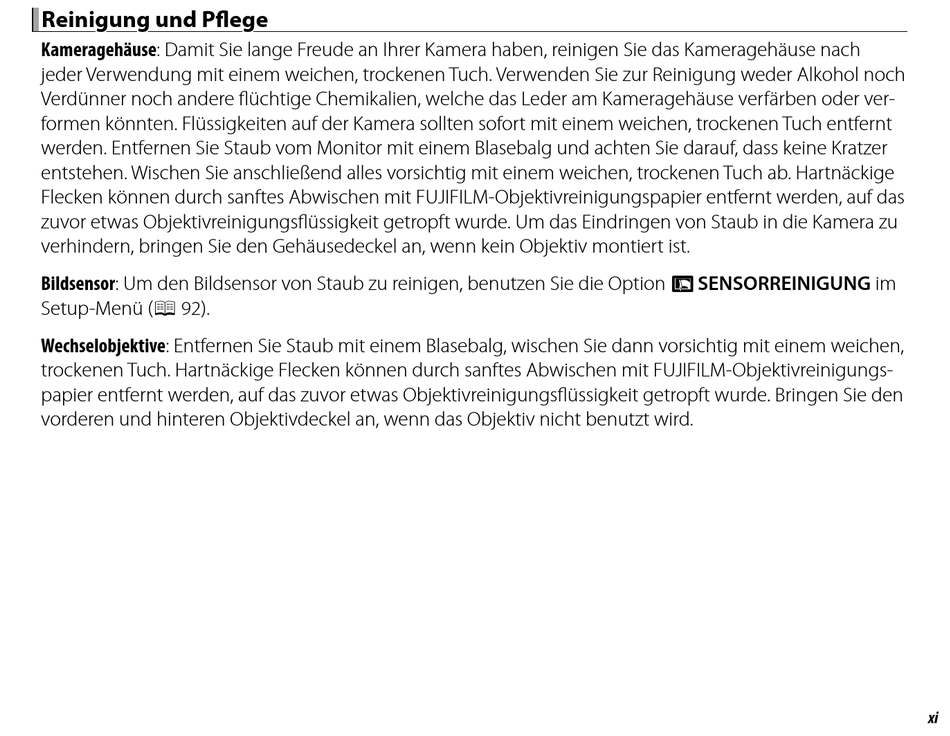 Reinigung und Pflege

Kameragehäuse: Damit Sie lange Freude an Ihrer Kamera haben, reinigen Sie das Kameragehäuse nach jeder Verwendung mit einem weichen, trockenen Tuch. Verwenden Sie zur Reinigung weder Alkohol noch Verdünner noch andere flüchtige Chemikalien, welche das Leder am Kameragehäuse verfärben oder verformen könnten. Flüssigkeiten auf der Kamera sollten sofort mit einem weichen, trockenen Tuch entfernt werden. Entfernen Sie Staub vom Monitor mit einem Blasebalg und achten Sie darauf, dass keine Kratzer entstehen. Wischen Sie anschließend alles vorsichtig mit einem weichen, trockenen Tuch ab. Hartnäckige Flecken können durch sanftes Abwischen mit FUJIFILM-Objektivreinigungspapier entfernt werden, auf das zuvor etwas Objektivreinigungsflüssigkeit getropft wurde. Um das Eindringen von Staub in die Kamera zu verhindern, bringen Sie den Gehäusedeckel an, wenn kein Objektiv montiert ist.

Bildsensor: Um den Bildsensor von Staub zu reinigen, benutzen Sie die Option SENSORREINIGUNG im Setup-Menü (92).

Wechselobjektive: Entfernen Sie Staub mit einem Blasebalg, wischen Sie dann vorsichtig mit einem weichen, trockenen Tuch. Hartnäckige Flecken können durch sanftes Abwischen mit FUJIFILM-Objektivreinigungspapier entfernt werden, auf das zuvor etwas Objektivreinigungsflüssigkeit getropft wurde. Bringen Sie den vorderen und hinteren Objektivdeckel an, wenn das Objektiv nicht benutzt wird.

xi